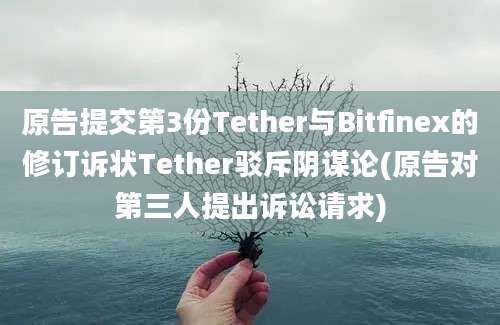 原告提交第3份Tether与Bitfinex的修订诉状Tether驳斥阴谋论(原告对第三人提出诉讼请求)